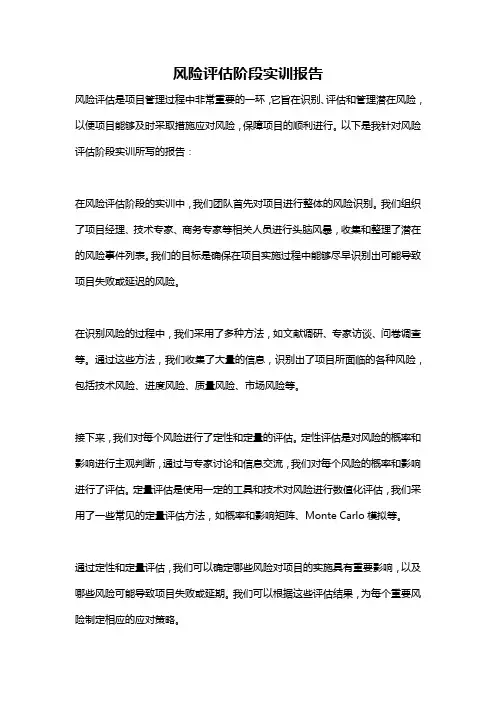 风险评估阶段实训报告

风险评估是项目管理过程中非常重要的一环，它旨在识别、评估和管理潜在风险，以便项目能够及时采取措施应对风险，保障项目的顺利进行。以下是我针对风险评估阶段实训所写的报告：

在风险评估阶段的实训中，我们团队首先对项目进行整体的风险识别。我们组织了项目经理、技术专家、商务专家等相关人员进行头脑风暴，收集和整理了潜在的风险事件列表。我们的目标是确保在项目实施过程中能够尽早识别出可能导致项目失败或延迟的风险。

在识别风险的过程中，我们采用了多种方法，如文献调研、专家访谈、问卷调查等。通过这些方法，我们收集了大量的信息，识别出了项目所面临的各种风险，包括技术风险、进度风险、质量风险、市场风险等。

接下来，我们对每个风险进行了定性和定量的评估。定性评估是对风险的概率和影响进行主观判断，通过与专家讨论和信息交流，我们对每个风险的概率和影响进行了评估。定量评估是使用一定的工具和技术对风险进行数值化评估，我们采用了一些常见的定量评估方法，如概率和影响矩阵、Monte Carlo 模拟等。

通过定性和定量评估，我们可以确定哪些风险对项目的实施具有重要影响，以及哪些风险可能导致项目失败或延期。我们可以根据这些评估结果，为每个重要风险制定相应的应对策略。